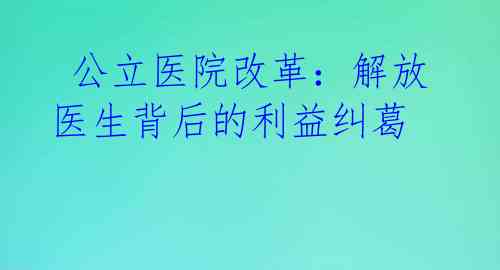 公立医院改革：解放医生背后的利益纠葛